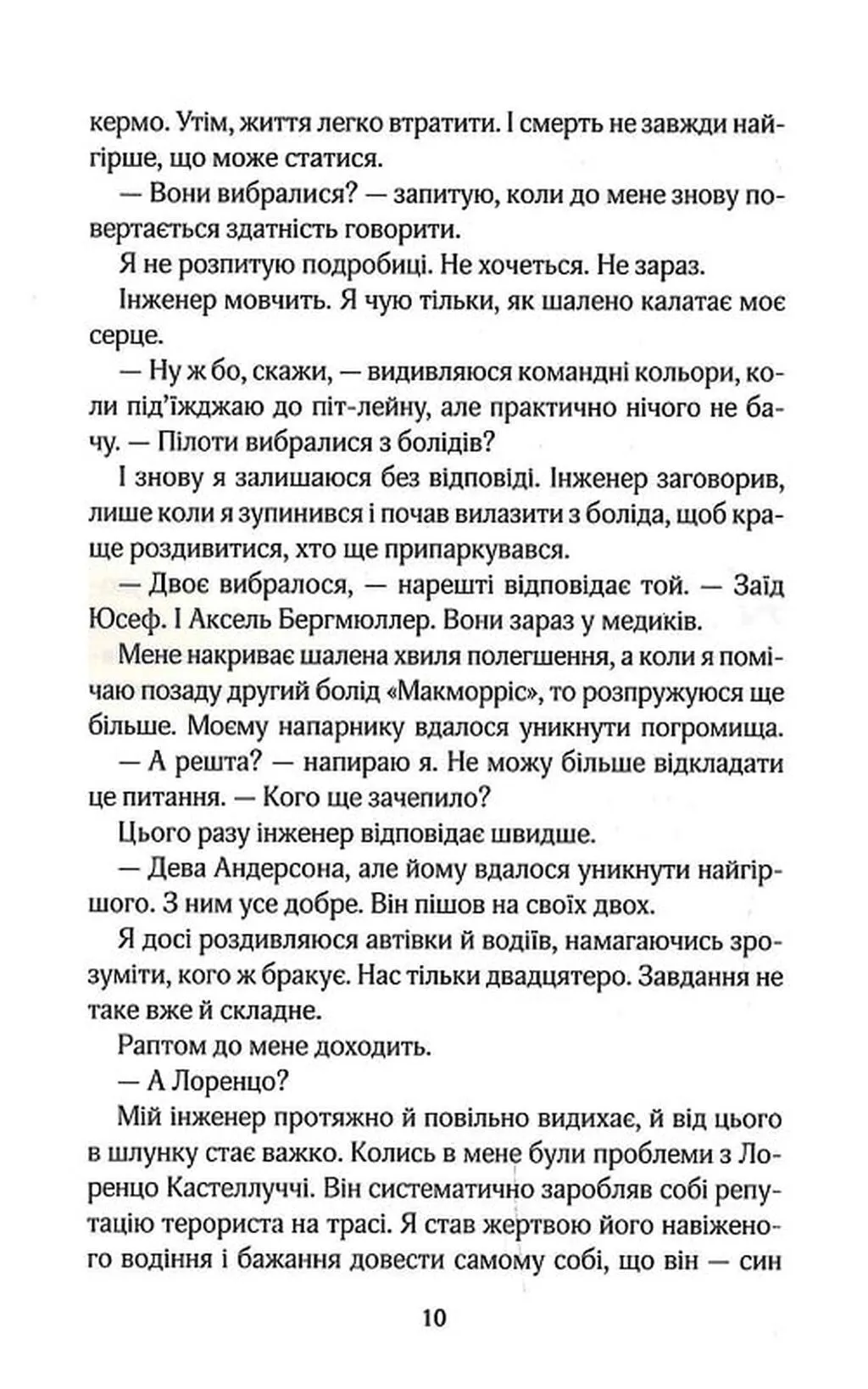 кермо. Утім, життя легко втратити. І смерть не завжди найгірше, що може статися.

— Вони вибралися? — запитую, коли до мене знову повертається здатність говорити.

Я не розпитую подробиці. Не хочеться. Не зараз.

Інженер мовчить. Я чую тільки, як шалено калатає моє серце.

— Ну ж бо, скажи, — видивляюся командні кольори, коли під'їжджаю до піт-лейну, але практично нічого не бачу. — Пілоти вибралися з болідів?

І знову я залишаюся без відповіді. Інженер заговорив, лише коли я зупинився і почав вилазити з боліда, щоб краще роздивитися, хто ще припаркувався.

— Двоє вибралося, — нарешті відповідає той. — Заїд Юсеф. І Аксель Бергмюллер. Вони зараз у медиків.

Мене накриває шалена хвиля полегшення, а коли я помічаю позаду другий болід «Макморріс», то розпружуюся ще більше. Моєму напарнику вдалося уникнути погромища.

— А решта? — напираю я. Не можу більше відкладати це питання. — Кого ще зачепило?

Цього разу інженер відповідає швидше.

— Дева Андерсона, але йому вдалося уникнути найгіршого. З ним усе добре. Він пішов на своїх двох.

Я досі роздивляюся автівки й водіїв, намагаючись зрозуміти, кого ж бракує. Нас тільки двадцятеро. Завдання не таке вже й складне.

Раптом до мене доходить.

— А Лоренцо?

Мій інженер протяжно й повільно видихає, й від цього в шлунку стає важко. Колись в мене були проблеми з Лоренцо Кастеллуччі. Він систематично заробляв собі репутацію терориста на трасі. Я став жертвою його навіженого водіння і бажання довести самому собі, що він — син

10